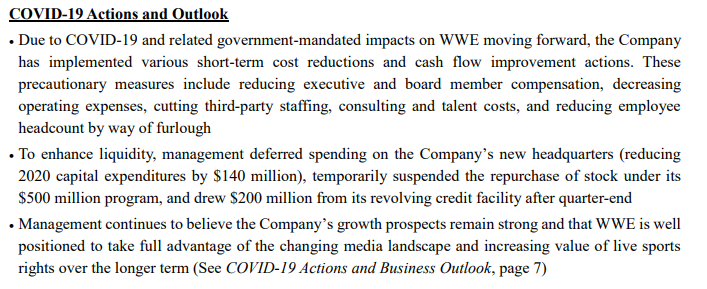 COVID-19 Actions and Outlook

• Due to COVID-19 and related government-mandated impacts on WWE moving forward, the Company has implemented various short-term cost reductions and cash flow improvement actions. These precautionary measures include reducing executive and board member compensation, decreasing operating expenses, cutting third-party staffing, consulting and talent costs, and reducing employee headcount by way of furlough

• To enhance liquidity, management deferred spending on the Company's new headquarters (reducing 2020 capital expenditures by \$140 million), temporarily suspended the repurchase of stock under its \$500 million program, and drew \$200 million from its revolving credit facility after quarter-end

• Management continues to believe the Company's growth prospects remain strong and that WWE is well positioned to take full advantage of the changing media landscape and increasing value of live sports rights over the longer term (See COVID-19 Actions and Business Outlook, page 7)